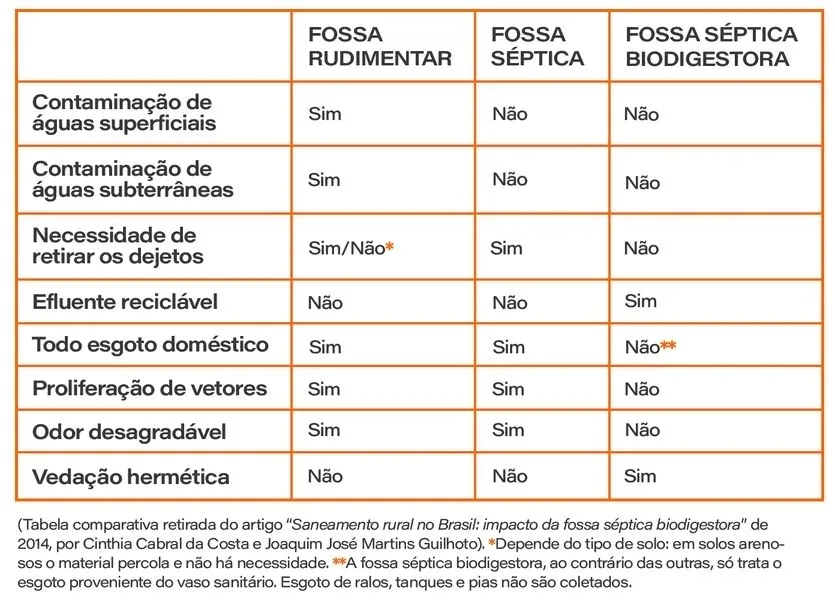 |  | FOSSA RUDIMENTAR | FOSSA SÉPTICA | FOSSA SÉPTICA BIODIGESTORA |
|---|---|---|---|
| Contaminação de águas superficiais | Sim | Não | Não |
| Contaminação de águas subterrâneas | Sim | Não | Não |
| Necessidade de retirar os dejetos | Sim/Não* | Sim | Não |
| Efluente reciclável | Não | Não | Sim |
| Todo esgoto doméstico | Sim | Sim | Não** |
| Proliferação de vetores | Sim | Sim | Não |
| Odor desagradável | Sim | Sim | Não |
| Vedação hermética | Não | Não | Sim |

(Tabela comparativa retirada do artigo "Saneamento rural no Brasil: impacto da fossa séptica biodigestora" de 2014, por Cinthia Cabral da Costa e Joaquim José Martins Guilhoto). *Depende do tipo de solo: em solos arenosos o material percola e não há necessidade. **A fossa séptica biodigestora, ao contrário das outras, só trata o esgoto proveniente do vaso sanitário. Esgoto de ralos, tanques e pias não são coletados.